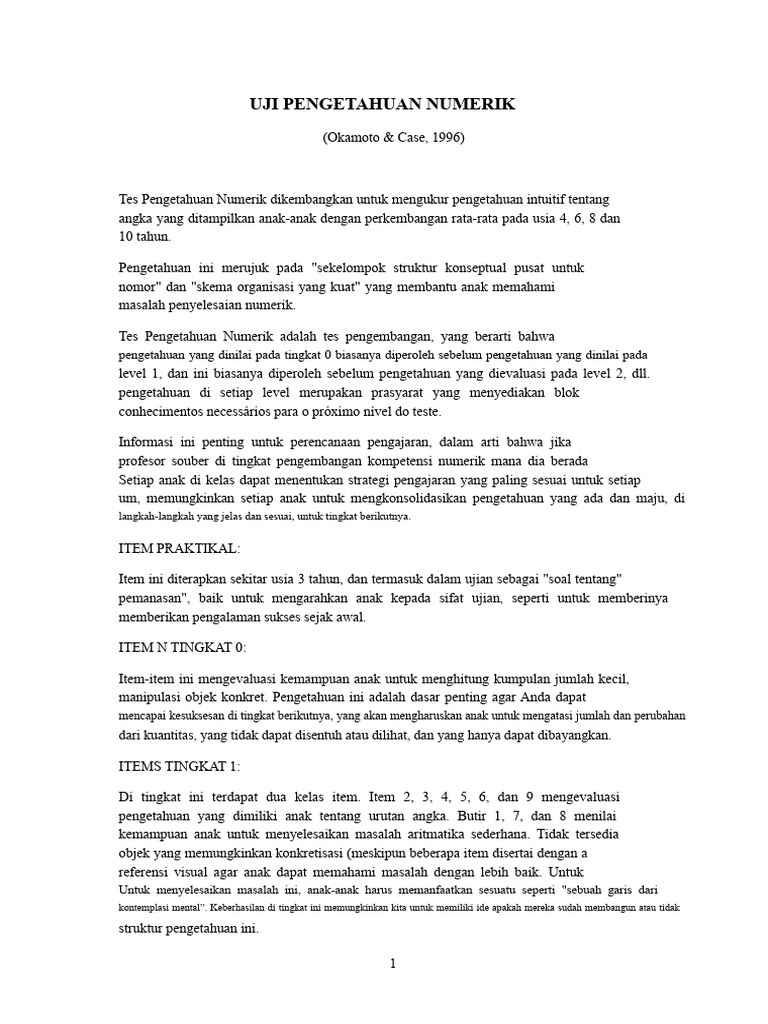 UJI PENGETAHUAN NUMERIK

(Okamoto & Case, 1996)

Tes Pengetahuan Numerik dikembangkan untuk mengukur pengetahuan intuitif tentang angka yang ditampilkan anak-anak dengan perkembangan rata-rata pada usia 4, 6, 8 dan 10 tahun.

Pengetahuan ini merujuk pada "sekelompok struktur konseptual pusat untuk nomor" dan "skema organisasi yang kuat" yang membantu anak memahami masalah penyelesaian numerik.

Tes Pengetahuan Numerik adalah tes pengembangan, yang berarti bahwa pengetahuan yang dinilai pada tingkat 0 biasanya diperoleh sebelum pengetahuan yang dinilai pada level 1, dan ini biasanya diperoleh sebelum pengetahuan yang dievaluasi pada level 2, dll. pengetahuan di setiap level merupakan prasyarat yang menyediakan blok conhecimentos necessários para o próximo nível do teste.

Informasi ini penting untuk perencanaan pengajaran, dalam arti bahwa jika profesor souber di tingkat pengembangan kompetensi numerik mana dia berada Setiap anak di kelas dapat menentukan strategi pengajaran yang paling sesuai untuk setiap um, memungkinkan setiap anak untuk mengkonsolidasikan pengetahuan yang ada dan maju, di langkah-langkah yang jelas dan sesuai, untuk tingkat berikutnya.

ITEM PRAKTIKAL:

Item ini diterapkan sekitar usia 3 tahun, dan termasuk dalam ujian sebagai "soal tentang" pemanasan", baik untuk mengarahkan anak kepada sifat ujian, seperti untuk memberinya memberikan pengalaman sukses sejak awal.

ITEM N TINGKAT 0:

Item-item ini mengevaluasi kemampuan anak untuk menghitung kumpulan jumlah kecil, manipulasi objek konkret. Pengetahuan ini adalah dasar penting agar Anda dapat mencapai kesuksesan di tingkat berikutnya, yang akan mengharuskan anak untuk mengatasi jumlah dan perubahan dari kuantitas, yang tidak dapat disentuh atau dilihat, dan yang hanya dapat dibayangkan.

ITEMS TINGKAT 1:

Di tingkat ini terdapat dua kelas item. Item 2, 3, 4, 5, 6, dan 9 mengevaluasi pengetahuan yang dimiliki anak tentang urutan angka. Butir 1, 7, dan 8 menilai kemampuan anak untuk menyelesaikan masalah aritmatika sederhana. Tidak tersedia objek yang memungkinkan konkretisasi (meskipun beberapa item disertai dengan a referensi visual agar anak dapat memahami masalah dengan lebih baik. Untuk Untuk menyelesaikan masalah ini, anak-anak harus memanfaatkan sesuatu seperti "sebuah garis dari kontemplasi mental". Keberhasilan di tingkat ini memungkinkan kita untuk memiliki ide apakah mereka sudah membangun atau tidak struktur pengetahuan ini.

1